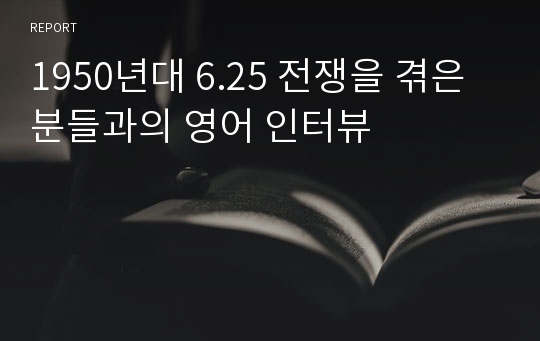 REPORT

1950년대 6.25 전쟁을 겪은 분들과의 영어 인터뷰